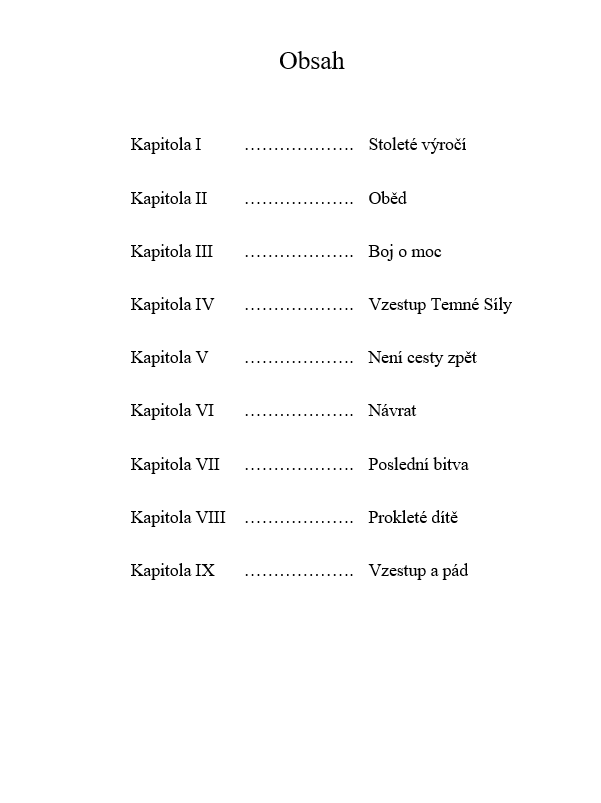 Obsah

Kapitola I ………………. Stoleté výročí

Kapitola II ………………. Oběd

Kapitola III ………………. Boj o moc

Kapitola IV ………………. Vzestup Temné Síly

Kapitola V ………………. Není cesty zpět

Kapitola VI ………………. Návrat

Kapitola VII ………………. Poslední bitva

Kapitola VIII ………………. Prokleté dítě

Kapitola IX ………………. Vzestup a pád